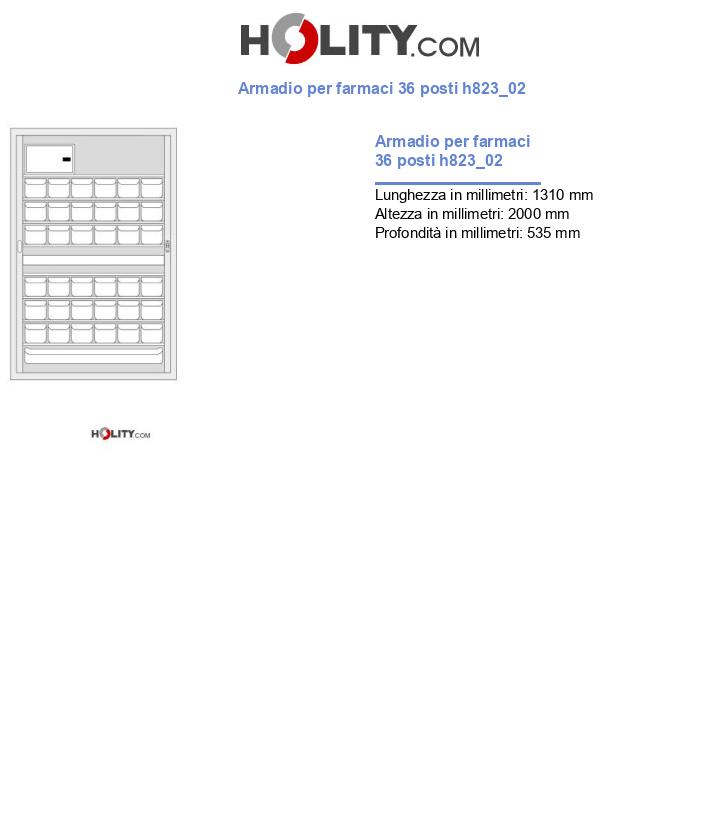 HOLITY.COM

Armadio per farmaci 36 posti h823_02

Armadio per farmaci 36 posti h823_02

Lunghezza in millimetri: 1310 mm
Altezza in millimetri: 2000 mm
Profondità in millimetri: 535 mm

HOLITY.COM